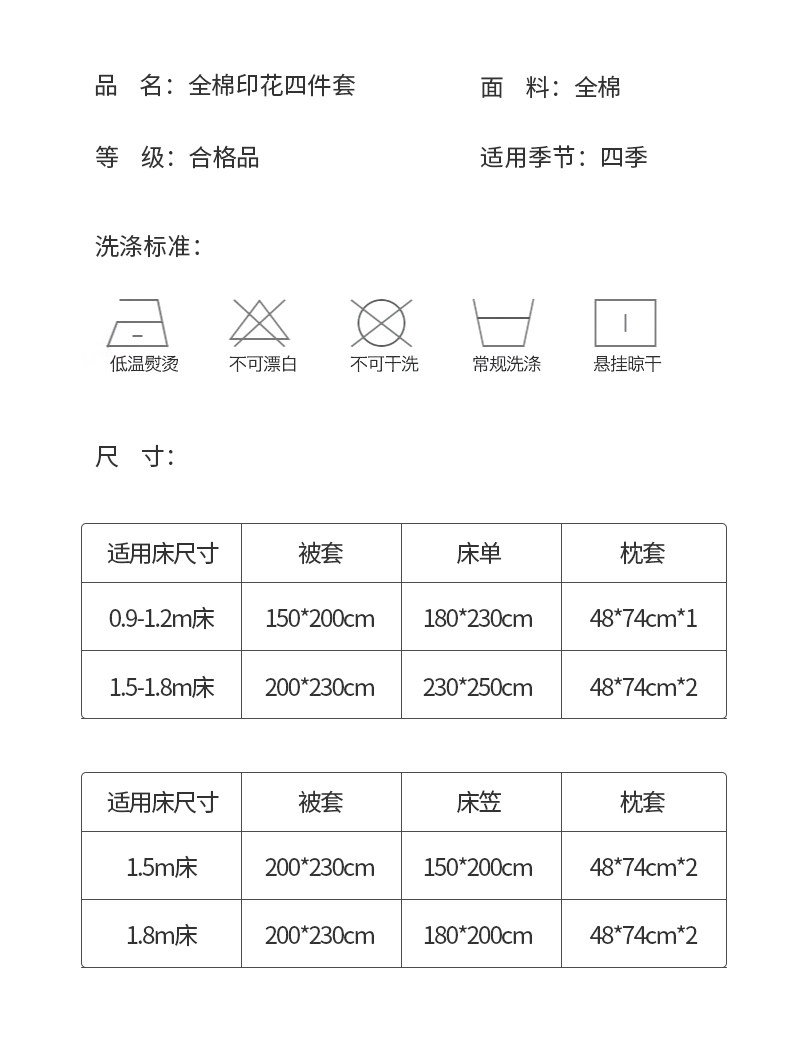 品 名：全棉印花四件套 面 料：全棉

等 级：合格品 适用季节：四季

洗涤标准：

低温熨烫 不可漂白 不可干洗 常规洗涤 悬挂晾干

尺 寸：

| 适用床尺寸 | 被套 | 床单 | 枕套 |
|---|---|---|---|
| 0.9-1.2m床 | 150*200cm | 180*230cm | 48*74cm*1 |
| 1.5-1.8m床 | 200*230cm | 230*250cm | 48*74cm*2 |

| 适用床尺寸 | 被套 | 床笠 | 枕套 |
|---|---|---|---|
| 1.5m床 | 200*230cm | 150*200cm | 48*74cm*2 |
| 1.8m床 | 200*230cm | 180*200cm | 48*74cm*2 |